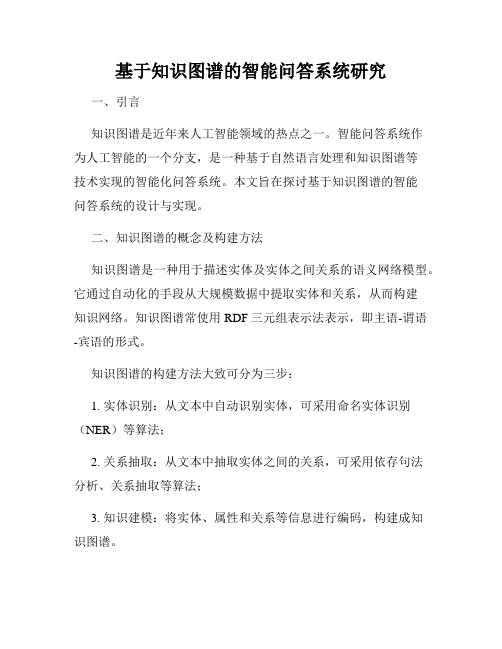 基于知识图谱的智能问答系统研究

一、引言

知识图谱是近年来人工智能领域的热点之一。智能问答系统作为人工智能的一个分支，是一种基于自然语言处理和知识图谱等技术实现的智能化问答系统。本文旨在探讨基于知识图谱的智能问答系统的设计与实现。

二、知识图谱的概念及构建方法

知识图谱是一种用于描述实体及实体之间关系的语义网络模型。它通过自动化的手段从大规模数据中提取实体和关系，从而构建知识网络。知识图谱常使用 RDF 三元组表示法表示，即主语-谓语-宾语的形式。

知识图谱的构建方法大致可分为三步：

1. 实体识别：从文本中自动识别实体，可采用命名实体识别（NER）等算法；

2. 关系抽取：从文本中抽取实体之间的关系，可采用依存句法分析、关系抽取等算法；

3. 知识建模：将实体、属性和关系等信息进行编码，构建成知识图谱。